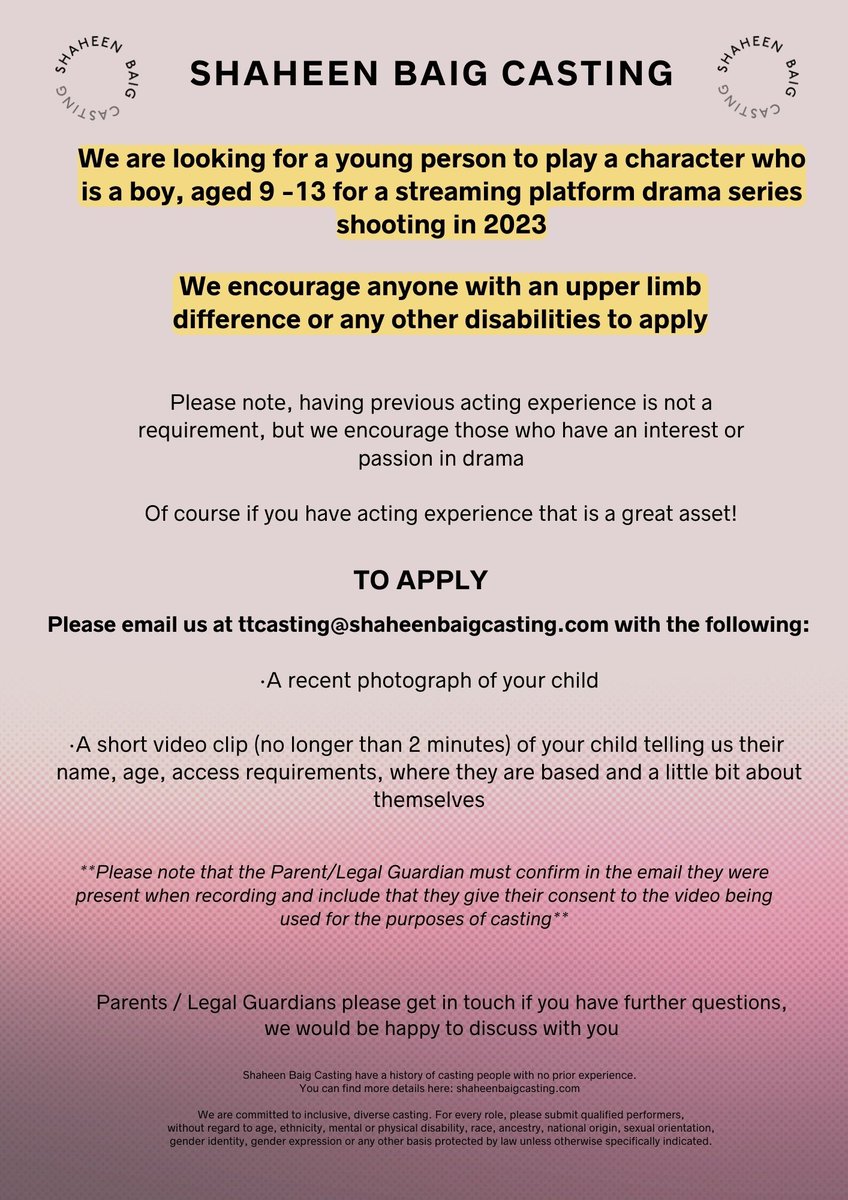 SHAHEEN BAIG CASTING

SHAHEEN BAIG CASTING

SHAHEEN BAIG CASTING

We are looking for a young person to play a character who is a boy, aged 9 -13 for a streaming platform drama series shooting in 2023

We encourage anyone with an upper limb difference or any other disabilities to apply

Please note, having previous acting experience is not a requirement, but we encourage those who have an interest or passion in drama

Of course if you have acting experience that is a great asset!

TO APPLY

Please email us at ttcasting@shaheenbaigcasting.com with the following:

·A recent photograph of your child

·A short video clip (no longer than 2 minutes) of your child telling us their name, age, access requirements, where they are based and a little bit about themselves

**Please note that the Parent/Legal Guardian must confirm in the email they were present when recording and include that they give their consent to the video being used for the purposes of casting**

Parents / Legal Guardians please get in touch if you have further questions, we would be happy to discuss with you

Shaheen Baig Casting have a history of casting people with no prior experience. You can find more details here: shaheenbaigcasting.com

We are committed to inclusive, diverse casting. For every role, please submit qualified performers, without regard to age, ethnicity, mental or physical disability, race, ancestry, national origin, sexual orientation, gender identity, gender expression or any other basis protected by law unless otherwise specifically indicated.